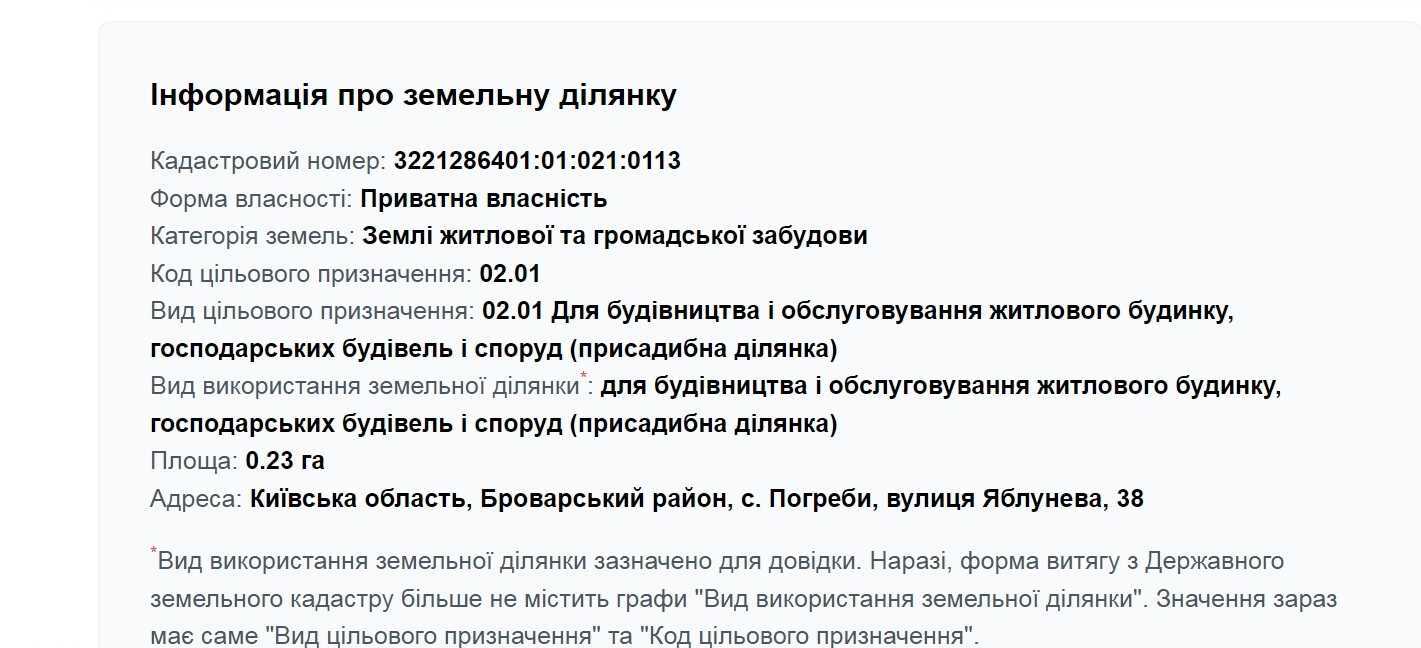 Інформація про земельну ділянку

Кадастровий номер: 3221286401:01:021:0113
Форма власності: Приватна власність
Категорія земель: Землі житлової та громадської забудови
Код цільового призначення: 02.01
Вид цільового призначення: 02.01 Для будівництва і обслуговування житлового будинку, господарських будівель і споруд (присадибна ділянка)
Вид використання земельної ділянки*: для будівництва і обслуговування житлового будинку, господарських будівель і споруд (присадибна ділянка)
Площа: 0.23 га
Адреса: Київська область, Броварський район, с. Погреби, вулиця Яблунева, 38

*Вид використання земельної ділянки зазначено для довідки. Наразі, форма витягу з Державного земельного кадастру більше не містить графи "Вид використання земельної ділянки". Значення зараз має саме "Вид цільового призначення" та "Код цільового призначення".